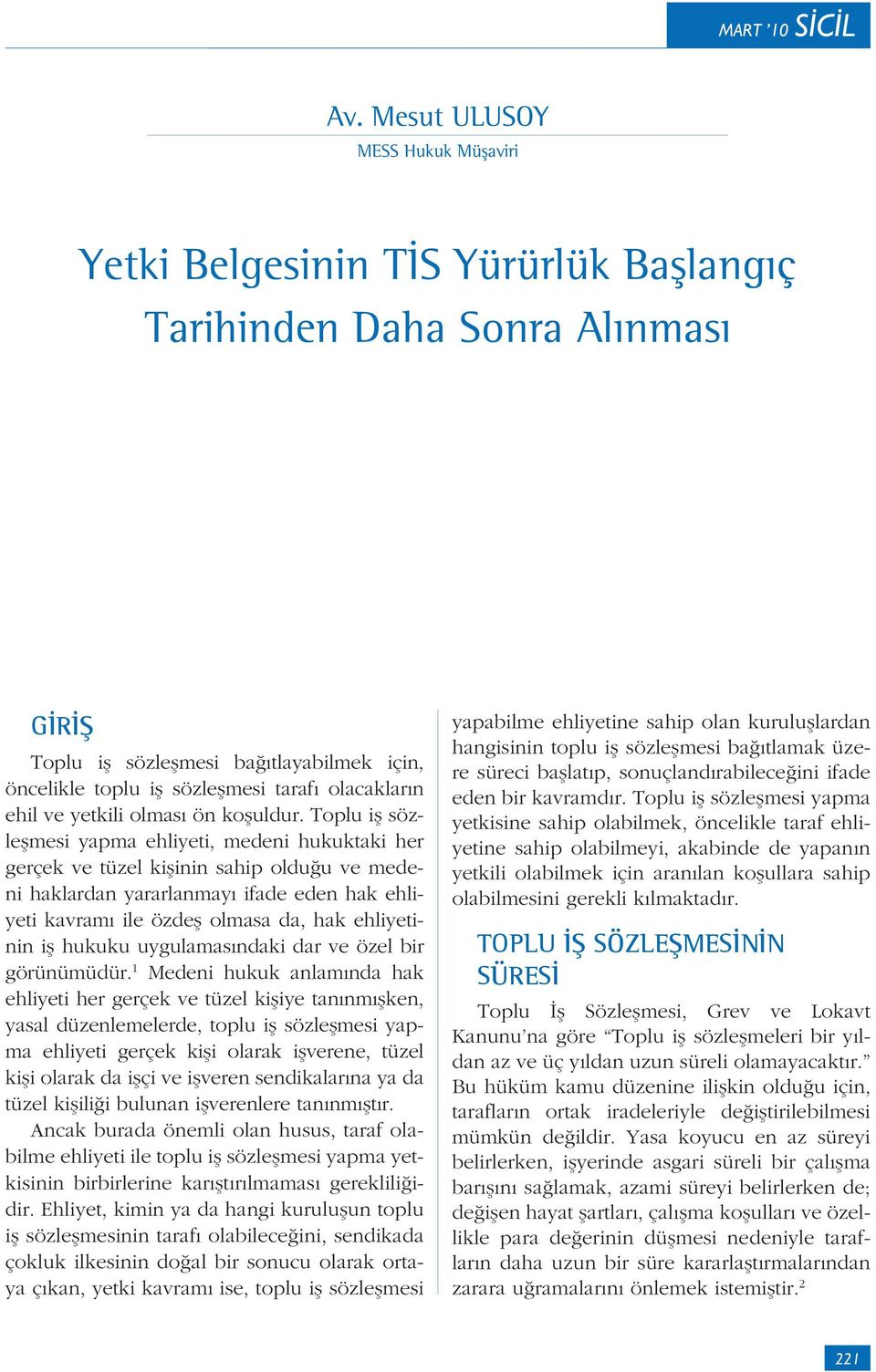 MART '10 SİCİL

Av. Mesut ULUSOY
MESS Hukuk Müşaviri

Yetki Belgesinin TİS Yürürlük Başlangıç Tarihinden Daha Sonra Alınması

GİRİŞ

Toplu iş sözleşmesi bağıtlayabilmek için, öncelikle toplu iş sözleşmesi tarafı olacakların ehil ve yetkili olması ön koşuldur. Toplu iş sözleşmesi yapma ehliyeti, medeni hukuktaki her gerçek ve tüzel kişinin sahip olduğu ve medeni haklardan yararlanmayı ifade eden hak ehliyeti kavramı ile özdeş olmasa da, hak ehliyetinin iş hukuku uygulamasındaki dar ve özel bir görünümüdür.$^1$ Medeni hukuk anlamında hak ehliyeti her gerçek ve tüzel kişiye tanınmışken, yasal düzenlemelerde, toplu iş sözleşmesi yapma ehliyeti gerçek kişi olarak işverene, tüzel kişi olarak da işçi ve işveren sendikalarına ya da tüzel kişiliği bulunan işverenlere tanınmıştır.

Ancak burada önemli olan husus, taraf olabilme ehliyeti ile toplu iş sözleşmesi yapma yetkisinin birbirlerine karıştırılmaması gerekliliğidir. Ehliyet, kimin ya da hangi kuruluşun toplu iş sözleşmesinin tarafı olabileceğini, sendikada çokluk ilkesinin doğal bir sonucu olarak ortaya çıkan, yetki kavramı ise, toplu iş sözleşmesi yapabilme ehliyetine sahip olan kuruluşlardan hangisinin toplu iş sözleşmesi bağıtlamak üzere süreci başlatıp, sonuçlandırabileceğini ifade eden bir kavramdır. Toplu iş sözleşmesi yapma yetkisine sahip olabilmek, öncelikle taraf ehliyetine sahip olabilmeyi, akabinde de yapanın yetkili olabilmek için aranılan koşullara sahip olabilmesini gerekli kılmaktadır.

TOPLU İŞ SÖZLEŞMESİNİN SÜRESİ

Toplu İş Sözleşmesi, Grev ve Lokavt Kanunu'na göre "Toplu iş sözleşmeleri bir yıldan az ve üç yıldan uzun süreli olamayacaktır." Bu hüküm kamu düzenine ilişkin olduğu için, tarafların ortak iradeleriyle değiştirilebilmesi mümkün değildir. Yasa koyucu en az süreyi belirlerken, işyerinde asgari süreli bir çalışma barışını sağlamak, azami süreyi belirlerken de; değişen hayat şartları, çalışma koşulları ve özellikle para değerinin düşmesi nedeniyle tarafların daha uzun bir süre kararlaştırmalarından zarara uğramalarını önlemek istemiştir.$^2$

221